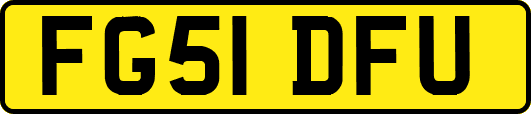 FG51 DFU